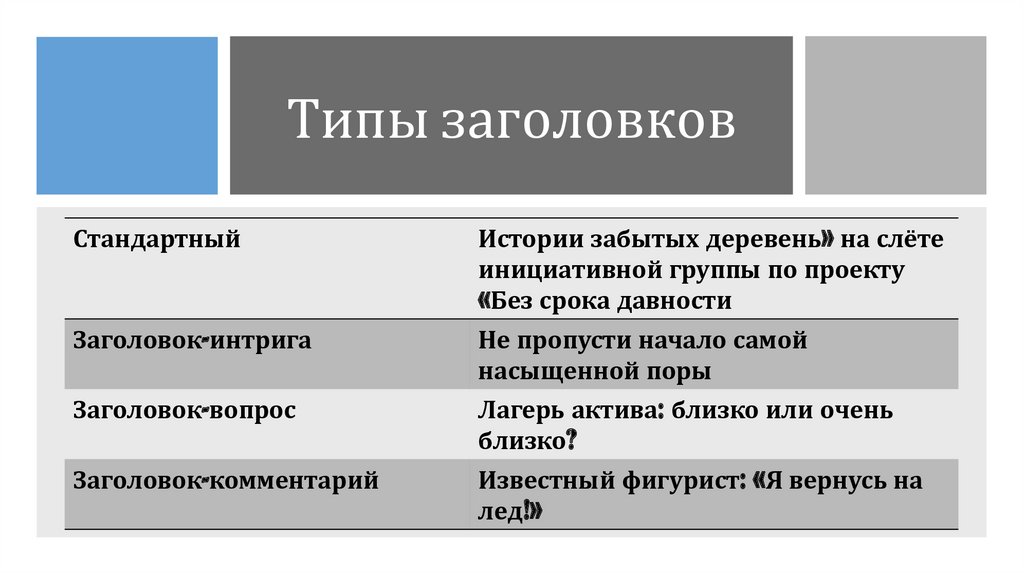 Типы заголовков

| Стандартный | Истории забытых деревень» на слёте инициативной группы по проекту «Без срока давности |
|---|---|
| Заголовок-интрига | Не пропусти начало самой насыщенной поры |
| Заголовок-вопрос | Лагерь актива: близко или очень близко? |
| Заголовок-комментарий | Известный фигурист: «Я вернусь на лед!» |